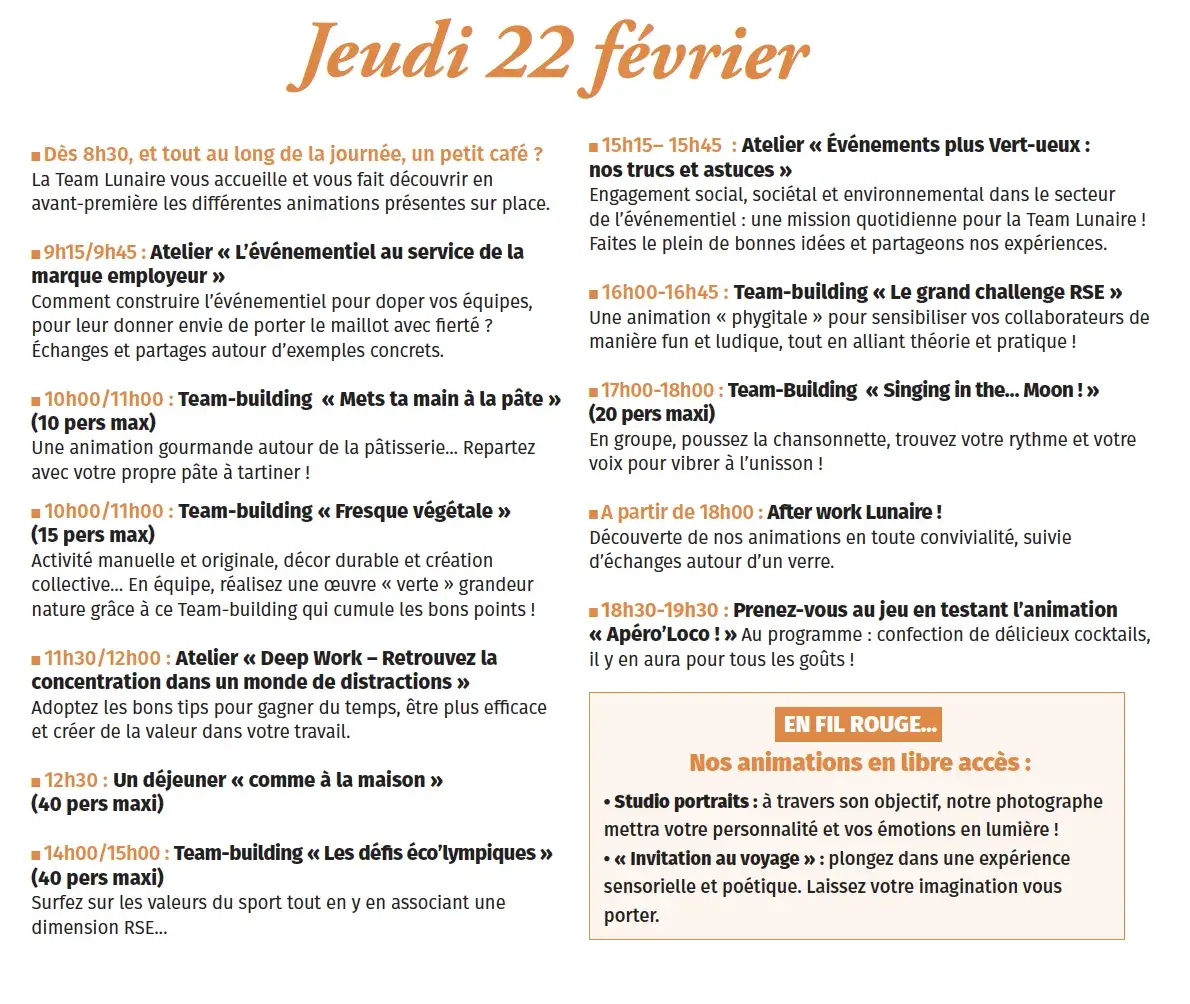 Jeudi 22 février

■ Dès 8h30, et tout au long de la journée, un petit café ?
La Team Lunaire vous accueille et vous fait découvrir en avant-première les différentes animations présentes sur place.

■ 9h15/9h45 : Atelier « L'événementiel au service de la marque employeur »
Comment construire l'événementiel pour doper vos équipes, pour leur donner envie de porter le maillot avec fierté ? Échanges et partages autour d'exemples concrets.

■ 10h00/11h00 : Team-building « Mets ta main à la pâte » (10 pers max)
Une animation gourmande autour de la pâtisserie... Repartez avec votre propre pâte à tartiner !

■ 10h00/11h00 : Team-building « Fresque végétale » (15 pers max)
Activité manuelle et originale, décor durable et création collective... En équipe, réalisez une œuvre « verte » grandeur nature grâce à ce Team-building qui cumule les bons points !

■ 11h30/12h00 : Atelier « Deep Work – Retrouvez la concentration dans un monde de distractions »
Adoptez les bons tips pour gagner du temps, être plus efficace et créer de la valeur dans votre travail.

■ 12h30 : Un déjeuner « comme à la maison » (40 pers maxi)

■ 14h00/15h00 : Team-building « Les défis éco'lympiques » (40 pers maxi)
Surfez sur les valeurs du sport tout en y en associant une dimension RSE...

■ 15h15– 15h45 : Atelier « Événements plus Vert-ueux : nos trucs et astuces »
Engagement social, sociétal et environnemental dans le secteur de l'événementiel : une mission quotidienne pour la Team Lunaire ! Faites le plein de bonnes idées et partageons nos expériences.

■ 16h00-16h45 : Team-building « Le grand challenge RSE »
Une animation « phygitale » pour sensibiliser vos collaborateurs de manière fun et ludique, tout en alliant théorie et pratique !

■ 17h00-18h00 : Team-Building « Singing in the... Moon ! » (20 pers maxi)
En groupe, poussez la chansonnette, trouvez votre rythme et votre voix pour vibrer à l'unisson !

■ A partir de 18h00 : After work Lunaire !
Découverte de nos animations en toute convivialité, suivie d'échanges autour d'un verre.

■ 18h30-19h30 : Prenez-vous au jeu en testant l'animation « Apéro'Loco ! » Au programme : confection de délicieux cocktails, il y en aura pour tous les goûts !

EN FIL ROUGE...
Nos animations en libre accès :
• Studio portraits : à travers son objectif, notre photographe mettra votre personnalité et vos émotions en lumière !
• « Invitation au voyage » : plongez dans une expérience sensorielle et poétique. Laissez votre imagination vous porter.